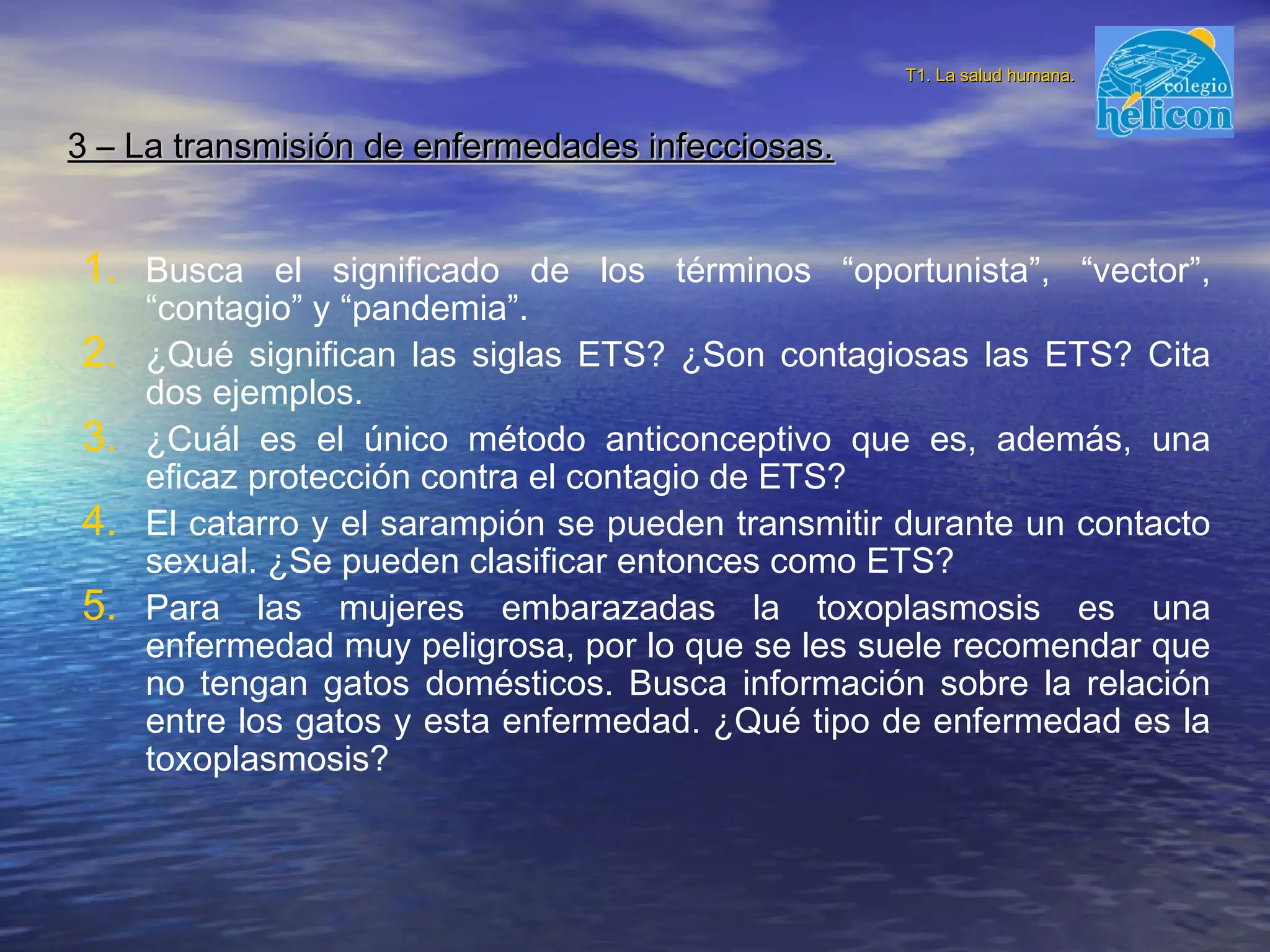 T1. La salud humana.

colegio
hélicon

3 – La transmisión de enfermedades infecciosas.

1. Busca el significado de los términos “oportunista”, “vector”, “contagio” y “pandemia”.
2. ¿Qué significan las siglas ETS? ¿Son contagiosas las ETS? Cita dos ejemplos.
3. ¿Cuál es el único método anticonceptivo que es, además, una eficaz protección contra el contagio de ETS?
4. El catarro y el sarampión se pueden transmitir durante un contacto sexual. ¿Se pueden clasificar entonces como ETS?
5. Para las mujeres embarazadas la toxoplasmosis es una enfermedad muy peligrosa, por lo que se les suele recomendar que no tengan gatos domésticos. Busca información sobre la relación entre los gatos y esta enfermedad. ¿Qué tipo de enfermedad es la toxoplasmosis?